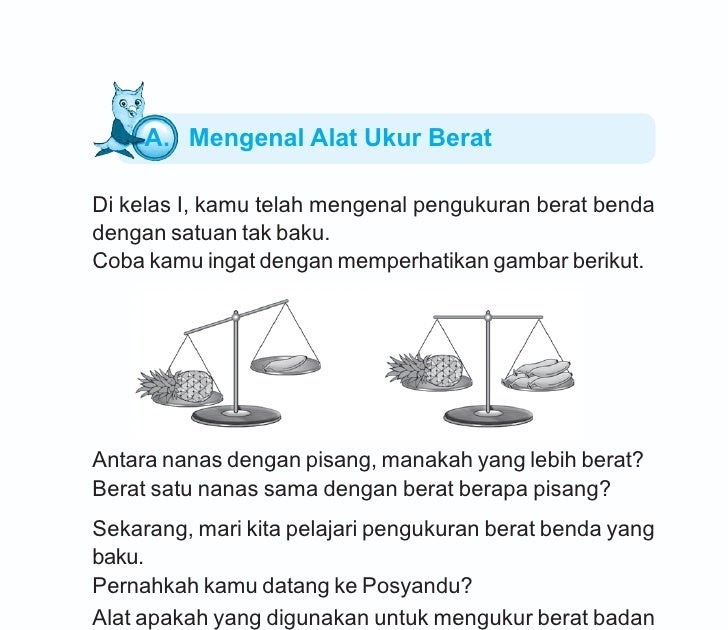 A. Mengenal Alat Ukur Berat

Di kelas I, kamu telah mengenal pengukuran berat benda dengan satuan tak baku.
Coba kamu ingat dengan memperhatikan gambar berikut.

Antara nanas dengan pisang, manakah yang lebih berat?
Berat satu nanas sama dengan berat berapa pisang?

Sekarang, mari kita pelajari pengukuran berat benda yang baku.
Pernahkah kamu datang ke Posyandu?
Alat apakah yang digunakan untuk mengukur berat badan